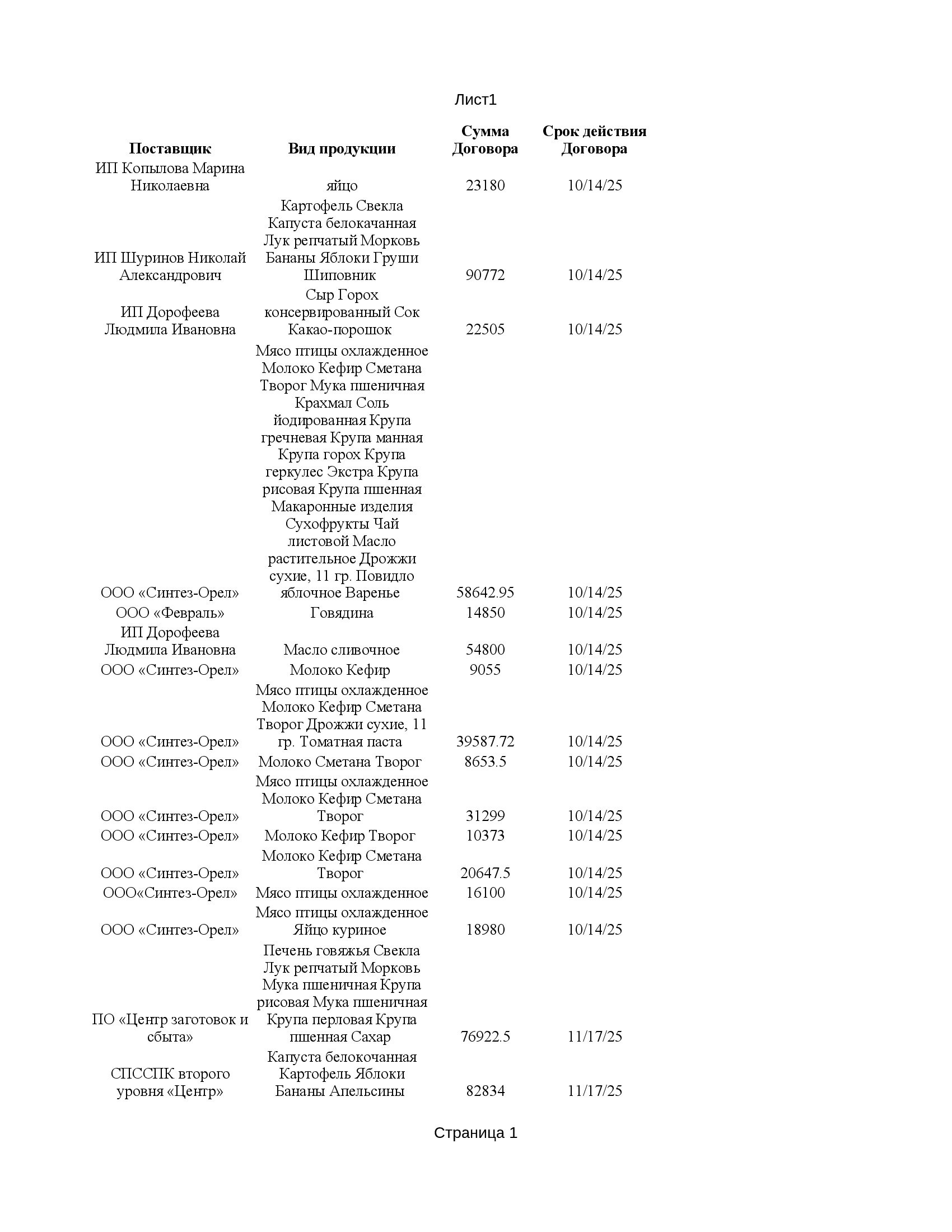 Лист1

| Поставщик | Вид продукции | Сумма Договора | Срок действия Договора |
|---|---|---|---|
| ИП Копылова Марина Николаевна | яйцо | 23180 | 10/14/25 |
| ИП Шуринов Николай Александрович | Картофель Свекла Капуста белокачанная Лук репчатый Морковь Бананы Яблоки Груши Шиповник | 90772 | 10/14/25 |
| ИП Дорофеева Людмила Ивановна | Сыр Горох консервированный Сок Какао-порошок | 22505 | 10/14/25 |
| ООО «Синтез-Орел» | Мясо птицы охлажденное Молоко Кефир Сметана Творог Мука пшеничная Крахмал Соль йодированная Крупа гречневая Крупа манная Крупа горох Крупа геркулес Экстра Крупа рисовая Крупа пшенная Макаронные изделия Сухофрукты Чай листовой Масло растительное Дрожжи сухие, 11 гр. Повидло яблочное Варенье | 58642.95 | 10/14/25 |
| ООО «Февраль» | Говядина | 14850 | 10/14/25 |
| ИП Дорофеева Людмила Ивановна | Масло сливочное | 54800 | 10/14/25 |
| ООО «Синтез-Орел» | Молоко Кефир | 9055 | 10/14/25 |
| ООО «Синтез-Орел» | Мясо птицы охлажденное Молоко Кефир Сметана Творог Дрожжи сухие, 11 гр. Томатная паста | 39587.72 | 10/14/25 |
| ООО «Синтез-Орел» | Молоко Сметана Творог | 8653.5 | 10/14/25 |
| ООО «Синтез-Орел» | Мясо птицы охлажденное Молоко Кефир Сметана Творог | 31299 | 10/14/25 |
| ООО «Синтез-Орел» | Молоко Кефир Творог | 10373 | 10/14/25 |
| ООО «Синтез-Орел» | Молоко Кефир Сметана Творог | 20647.5 | 10/14/25 |
| ООО«Синтез-Орел» | Мясо птицы охлажденное | 16100 | 10/14/25 |
| ООО «Синтез-Орел» | Мясо птицы охлажденное Яйцо куриное | 18980 | 10/14/25 |
| ПО «Центр заготовок и сбыта» | Печень говяжья Свекла Лук репчатый Морковь Мука пшеничная Крупа рисовая Мука пшеничная Крупа перловая Крупа пшенная Сахар | 76922.5 | 11/17/25 |
| СПССПК второго уровня «Центр» | Капуста белокочанная Картофель Яблоки Бананы Апельсины | 82834 | 11/17/25 |

Страница 1